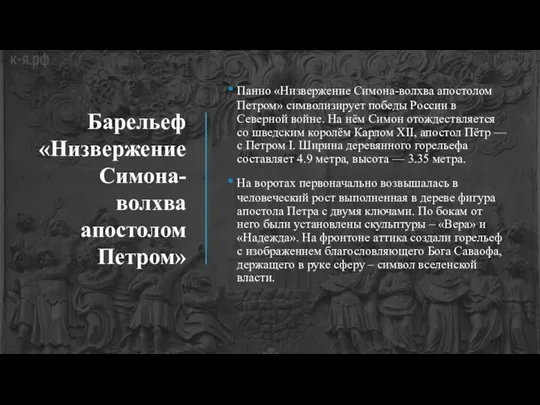 к-я.рф

Барельеф «Низвержение Симона-волхва апостолом Петром»

Панно «Низвержение Симона-волхва апостолом Петром» символизирует победы России в Северной войне. На нём Симон отождествляется со шведским королём Карлом XII, апостол Пётр — с Петром I. Ширина деревянного горельефа составляет 4.9 метра, высота — 3.35 метра.

На воротах первоначально возвышалась в человеческий рост выполненная в дереве фигура апостола Петра с двумя ключами. По бокам от него были установлены скульптуры – «Вера» и «Надежда». На фронтоне аттика создали горельеф с изображением благословляющего Бога Саваофа, держащего в руке сферу – символ вселенской власти.